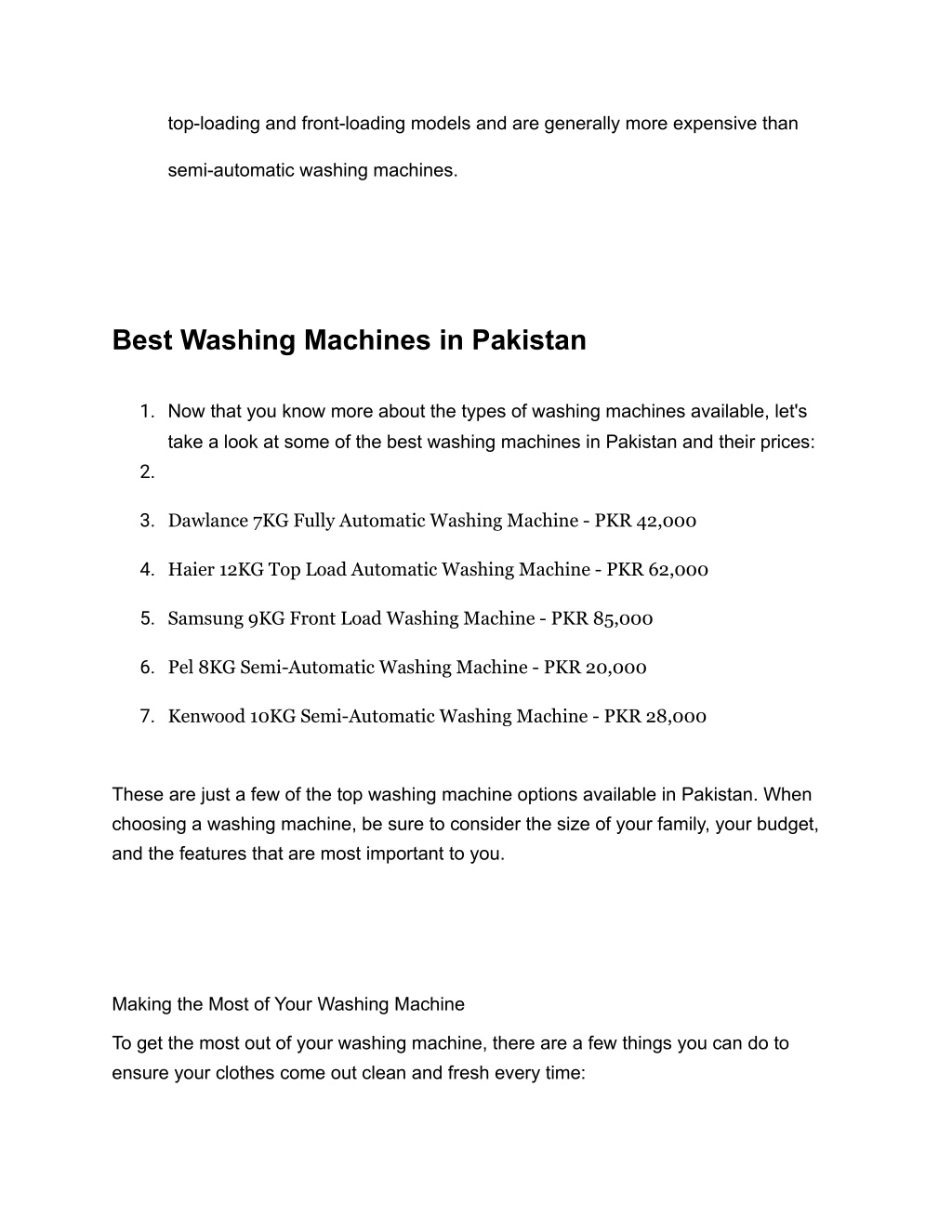 top-loading and front-loading models and are generally more expensive than semi-automatic washing machines.

Best Washing Machines in Pakistan

1. Now that you know more about the types of washing machines available, let's take a look at some of the best washing machines in Pakistan and their prices:
2.
3. Dawlance 7KG Fully Automatic Washing Machine - PKR 42,000
4. Haier 12KG Top Load Automatic Washing Machine - PKR 62,000
5. Samsung 9KG Front Load Washing Machine - PKR 85,000
6. Pel 8KG Semi-Automatic Washing Machine - PKR 20,000
7. Kenwood 10KG Semi-Automatic Washing Machine - PKR 28,000

These are just a few of the top washing machine options available in Pakistan. When choosing a washing machine, be sure to consider the size of your family, your budget, and the features that are most important to you.

Making the Most of Your Washing Machine

To get the most out of your washing machine, there are a few things you can do to ensure your clothes come out clean and fresh every time: